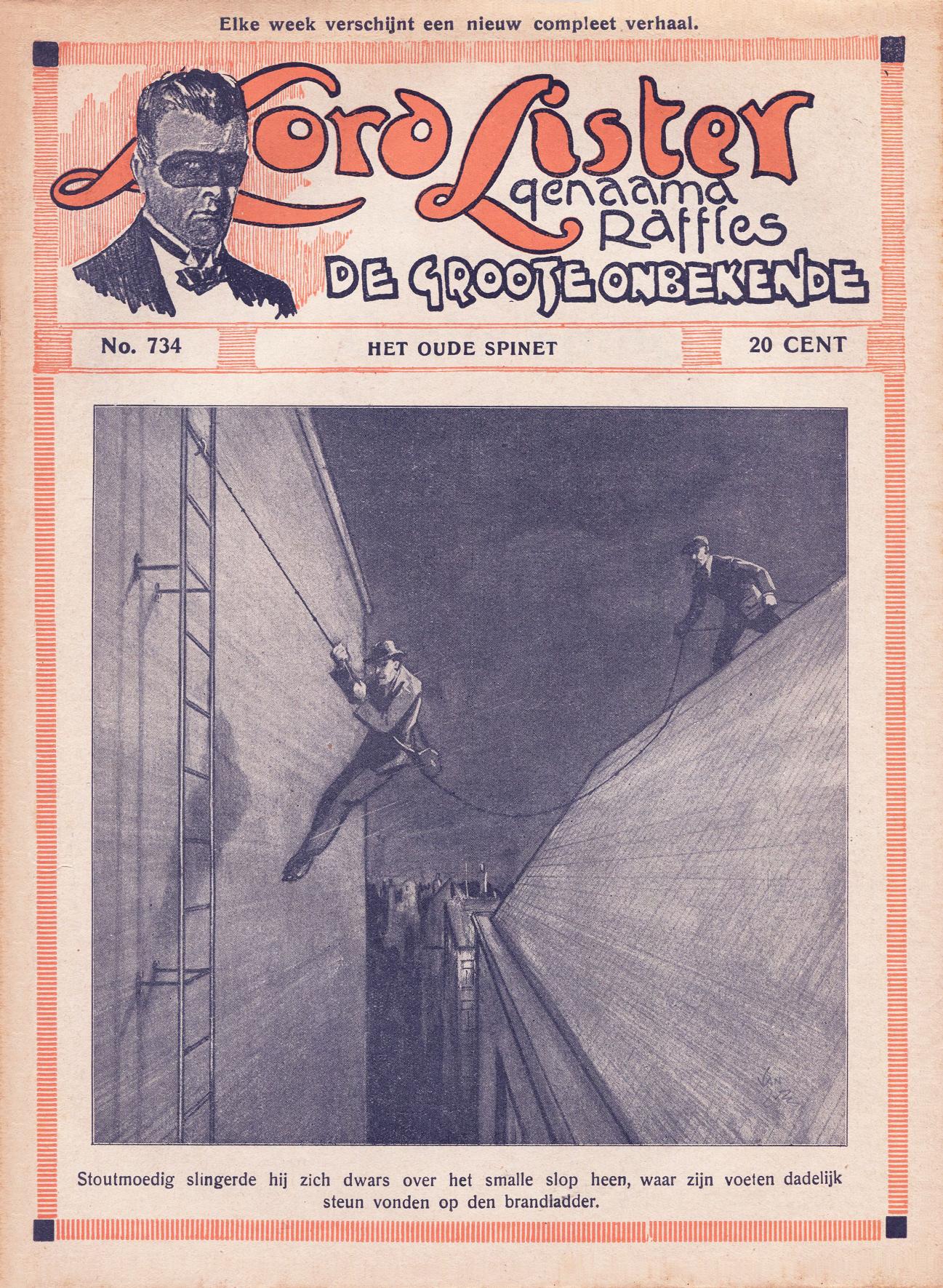 Elke week verschijnt een nieuw compleet verhaal.

Lord Lister
genaamd
Raffles
DE GROOTE ONBEKENDE

No. 734

HET OUDE SPINET

20 CENT

Stoutmoedig slingerde hij zich dwars over het smalle slop heen, waar zijn voeten dadelijk steun vonden op den brandladder.